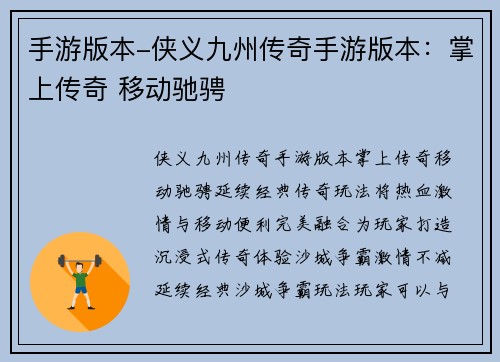 手游版本-侠义九州传奇手游版本：掌上传奇 移动驰骋

侠义九州传奇手游版本掌上传奇移动驰骋延续经典传奇玩法将热血激情与移动便利完美融合为玩家打造沉浸式传奇体验沙城争霸激情不减延续经典沙城争霸玩法玩家可以与